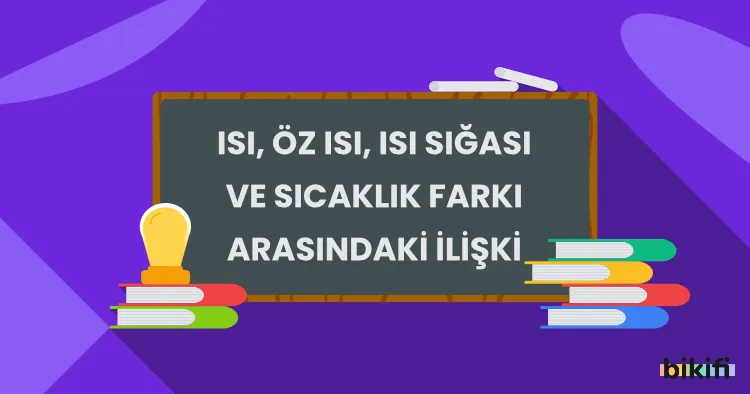 ISI, ÖZ ISI, ISI SIĞASI VE SICAKLIK FARKI ARASINDAKİ İLİŞKİ

bikifi